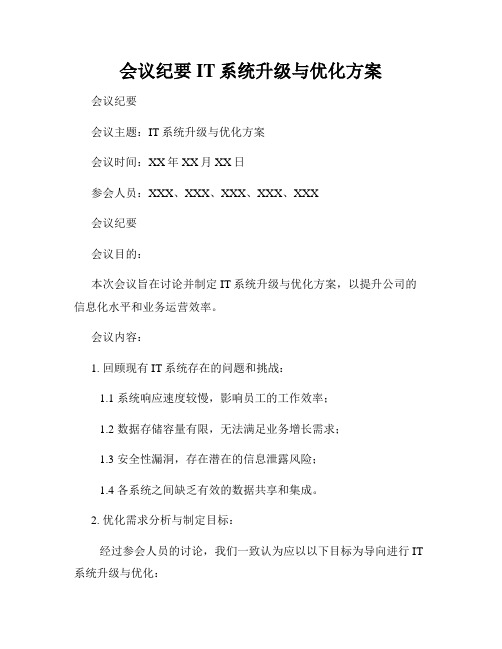 会议纪要 IT 系统升级与优化方案

会议纪要

会议主题：IT 系统升级与优化方案

会议时间：XX 年 XX 月 XX 日

参会人员：XXX、XXX、XXX、XXX、XXX

会议纪要

会议目的：

本次会议旨在讨论并制定 IT 系统升级与优化方案，以提升公司的信息化水平和业务运营效率。

会议内容：

1. 回顾现有 IT 系统存在的问题和挑战：

1.1 系统响应速度较慢，影响员工的工作效率；

1.2 数据存储容量有限，无法满足业务增长需求；

1.3 安全性漏洞，存在潜在的信息泄露风险；

1.4 各系统之间缺乏有效的数据共享和集成。

2. 优化需求分析与制定目标：

经过参会人员的讨论，我们一致认为应以以下目标为导向进行 IT 系统升级与优化：